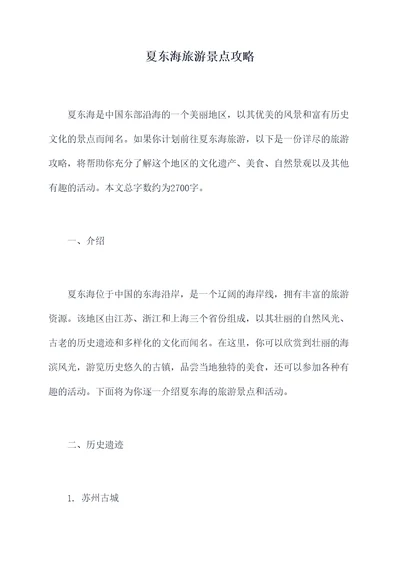 夏东海旅游景点攻略

夏东海是中国东部沿海的一个美丽地区，以其优美的风景和富有历史文化的景点而闻名。如果你计划前往夏东海旅游，以下是一份详尽的旅游攻略，将帮助你充分了解这个地区的文化遗产、美食、自然景观以及其他有趣的活动。本文总字数约为2700字。

一、介绍

夏东海位于中国的东海沿岸，是一个辽阔的海岸线，拥有丰富的旅游资源。该地区由江苏、浙江和上海三个省份组成，以其壮丽的自然风光、古老的历史遗迹和多样化的文化而闻名。在这里，你可以欣赏到壮丽的海滨风光，游览历史悠久的古镇，品尝当地独特的美食，还可以参加各种有趣的活动。下面将为你逐一介绍夏东海的旅游景点和活动。

二、历史遗迹

1. 苏州古城